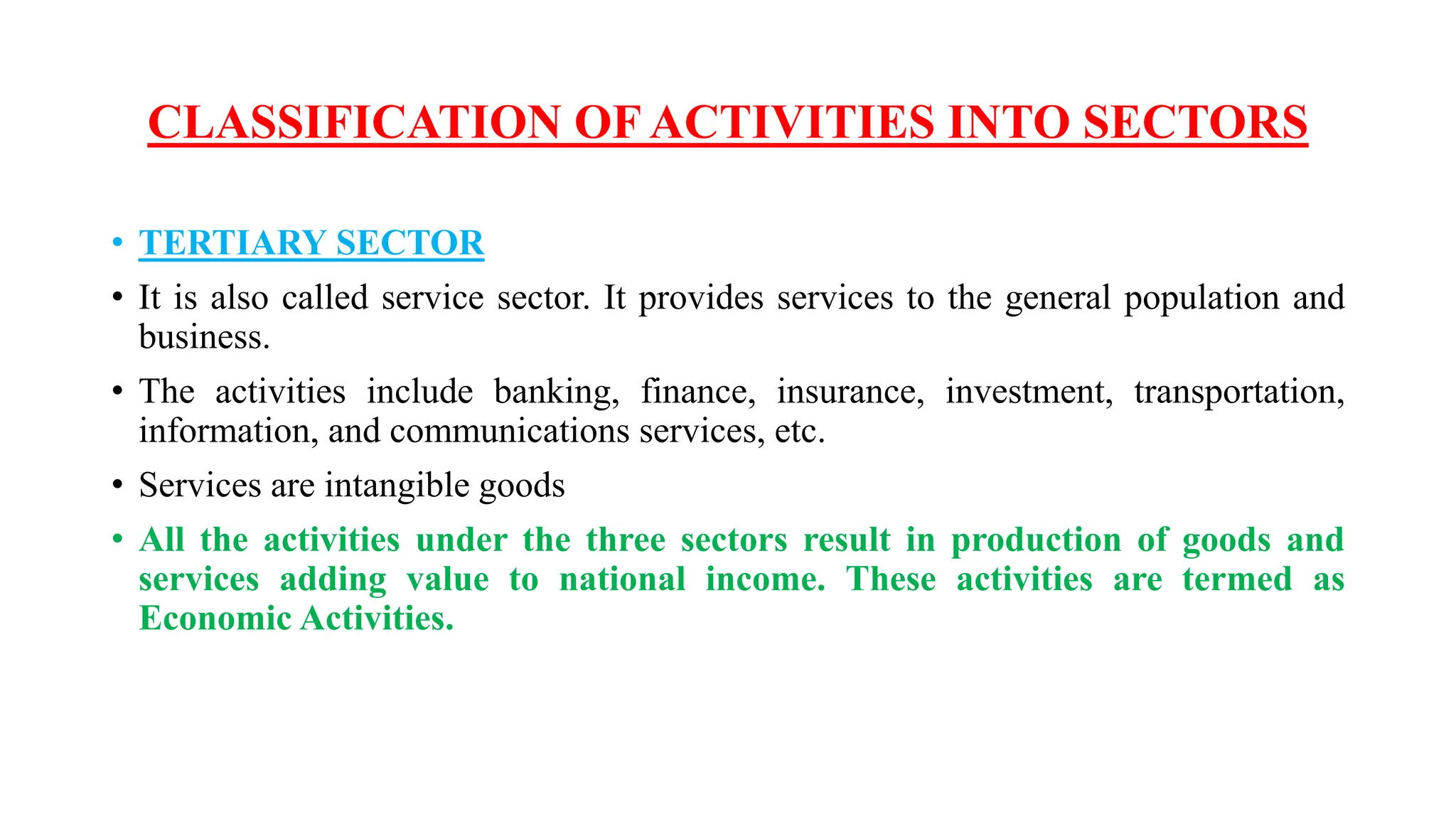 CLASSIFICATION OF ACTIVITIES INTO SECTORS

• TERTIARY SECTOR

• It is also called service sector. It provides services to the general population and business.

• The activities include banking, finance, insurance, investment, transportation, information, and communications services, etc.

• Services are intangible goods

• All the activities under the three sectors result in production of goods and services adding value to national income. These activities are termed as Economic Activities.